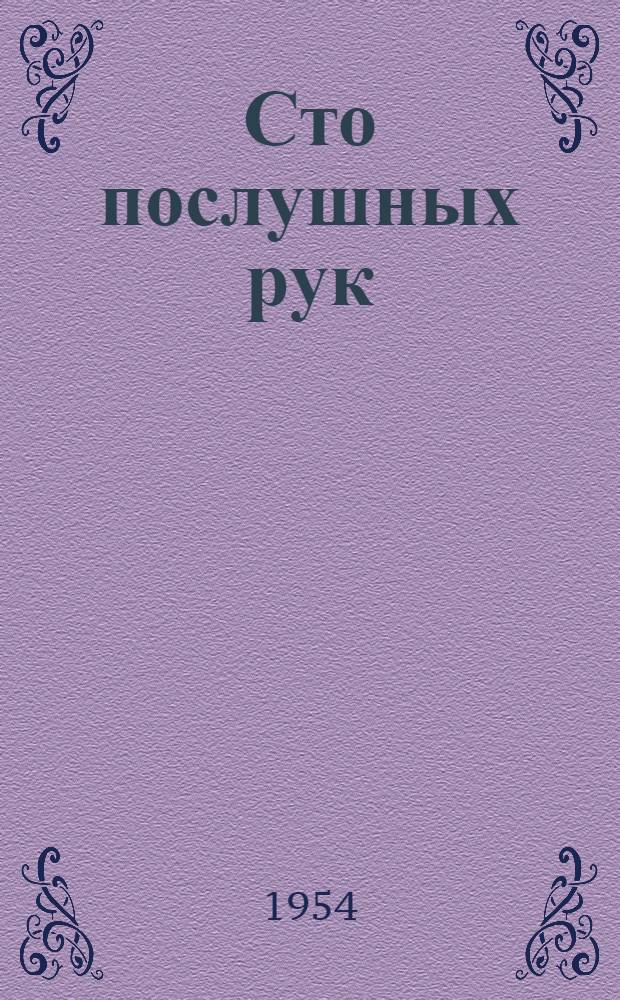 Сто послушных рук

1954